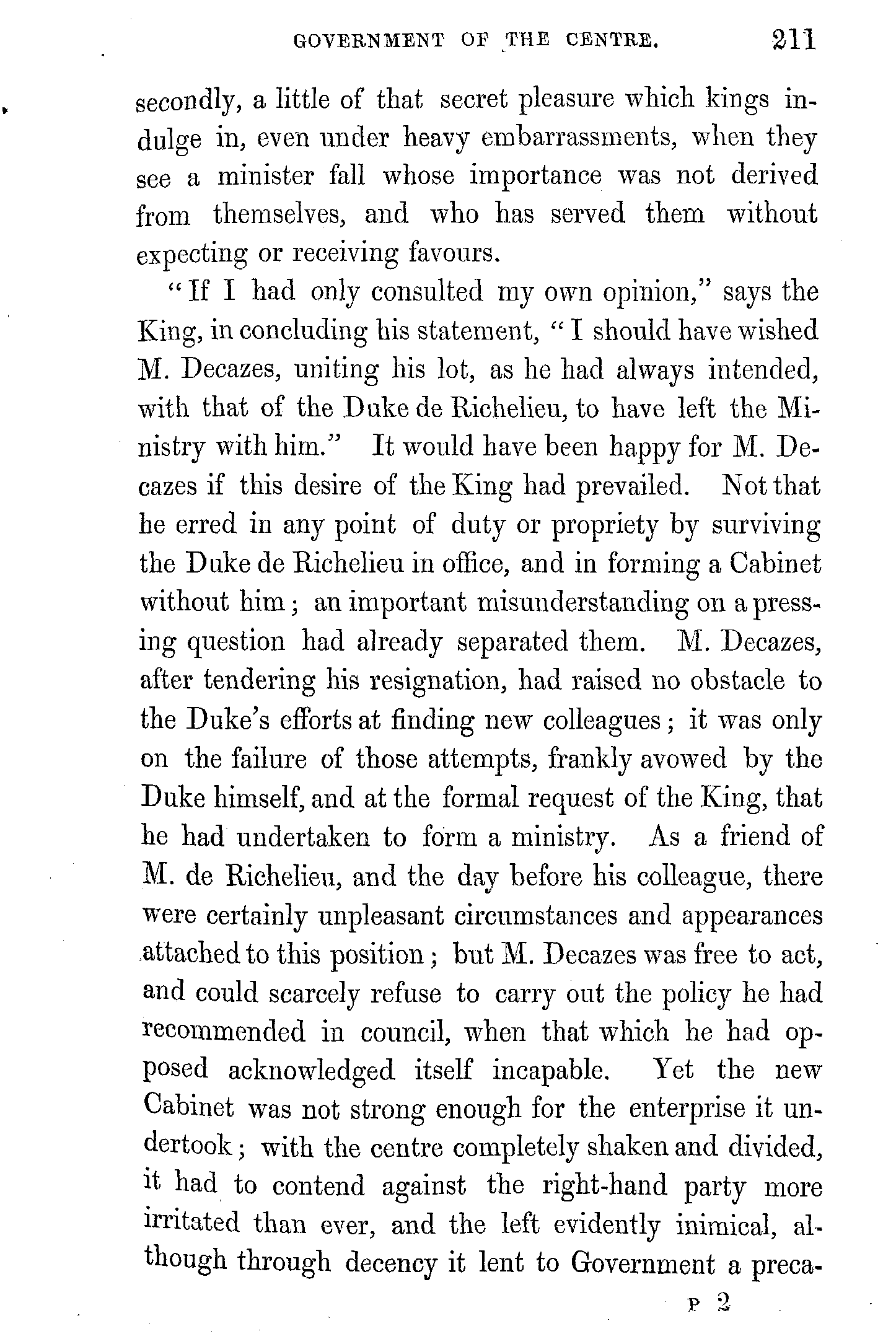 GOVERNMENT OF THE CENTRE. 211

secondly, a little of that secret pleasure which kings indulge in, even under heavy embarrassments, when they see a minister fall whose importance was not derived from themselves, and who has served them without expecting or receiving favours.

"If I had only consulted my own opinion," says the King, in concluding his statement, "I should have wished M. Decazes, uniting his lot, as he had always intended, with that of the Duke de Richelieu, to have left the Ministry with him." It would have been happy for M. Decazes if this desire of the King had prevailed. Not that he erred in any point of duty or propriety by surviving the Duke de Richelieu in office, and in forming a Cabinet without him; an important misunderstanding on a pressing question had already separated them. M. Decazes, after tendering his resignation, had raised no obstacle to the Duke's efforts at finding new colleagues; it was only on the failure of those attempts, frankly avowed by the Duke himself, and at the formal request of the King, that he had undertaken to form a ministry. As a friend of M. de Richelieu, and the day before his colleague, there were certainly unpleasant circumstances and appearances attached to this position; but M. Decazes was free to act, and could scarcely refuse to carry out the policy he had recommended in council, when that which he had opposed acknowledged itself incapable. Yet the new Cabinet was not strong enough for the enterprise it undertook; with the centre completely shaken and divided, it had to contend against the right-hand party more irritated than ever, and the left evidently inimical, although through decency it lent to Government a preca-

P 2